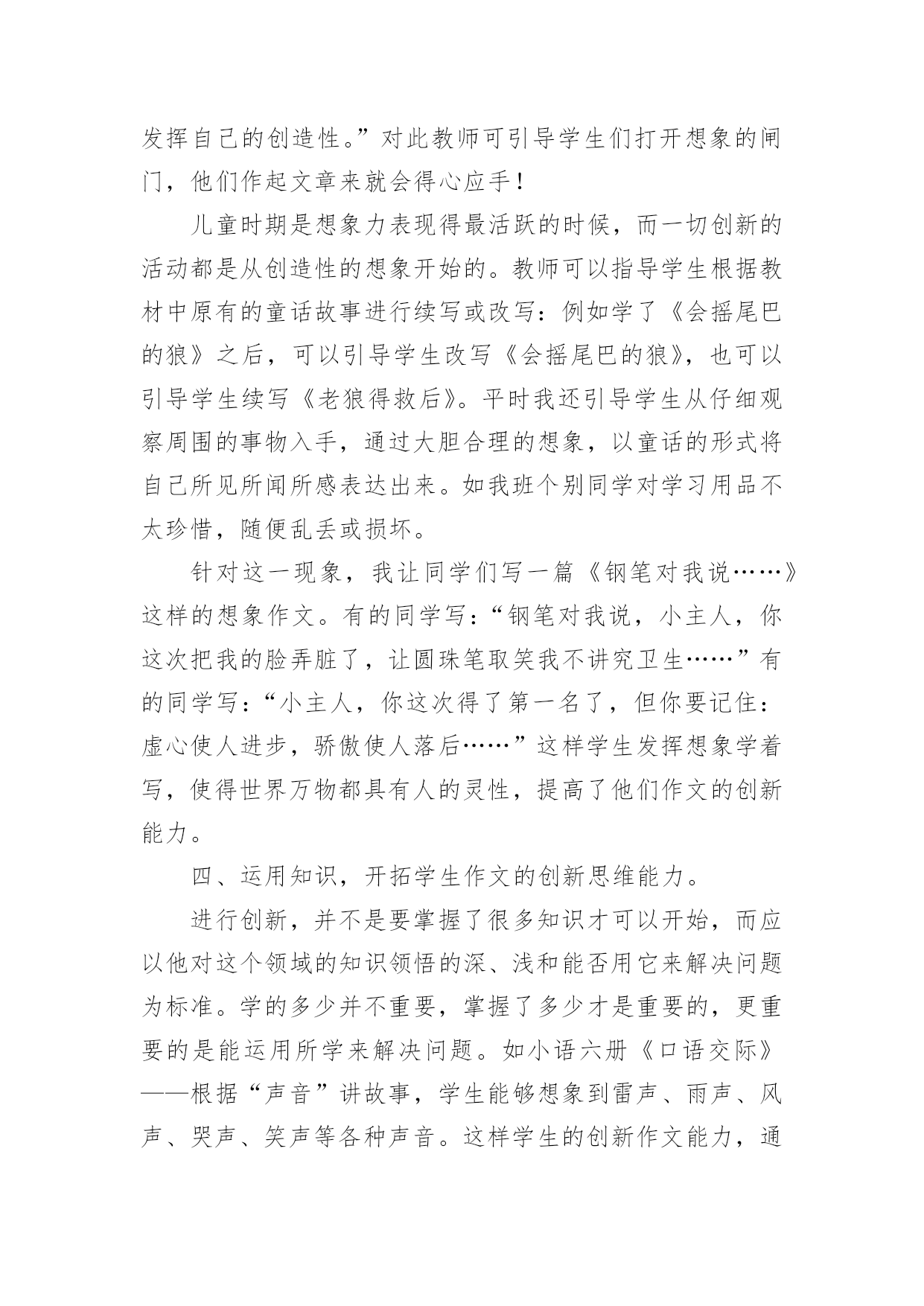 发挥自己的创造性。”对此教师可引导学生们打开想象的闸门，他们作起文章来就会得心应手！

儿童时期是想象力表现得最活跃的时候，而一切创新的活动都是从创造性的想象开始的。教师可以指导学生根据教材中原有的童话故事进行续写或改写：例如学了《会摇尾巴的狼》之后，可以引导学生改写《会摇尾巴的狼》，也可以引导学生续写《老狼得救后》。平时我还引导学生从仔细观察周围的事物入手，通过大胆合理的想象，以童话的形式将自己所见所闻所感表达出来。如我班个别同学对学习用品不太珍惜，随便乱丢或损坏。

针对这一现象，我让同学们写一篇《钢笔对我说……》这样的想象作文。有的同学写：“钢笔对我说，小主人，你这次把我的脸弄脏了，让圆珠笔取笑我不讲究卫生……”有的同学写：“小主人，你这次得了第一名了，但你要记住：虚心使人进步，骄傲使人落后……”这样学生发挥想象学着写，使得世界万物都具有人的灵性，提高了他们作文的创新能力。

四、运用知识，开拓学生作文的创新思维能力。

进行创新，并不是要掌握了很多知识才可以开始，而应以他对这个领域的知识领悟的深、浅和能否用它来解决问题为标准。学的多少并不重要，掌握了多少才是重要的，更重要的是能运用所学来解决问题。如小语六册《口语交际》——根据“声音”讲故事，学生能够想象到雷声、雨声、风声、哭声、笑声等各种声音。这样学生的创新作文能力，通